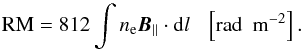 $\mathrm{RM} = 812 \int n_{\mathrm{e}} \boldsymbol{B}_{\parallel} \cdot \mathrm{d}l \quad \left[\mathrm{rad\ m^{-2}}\right].$